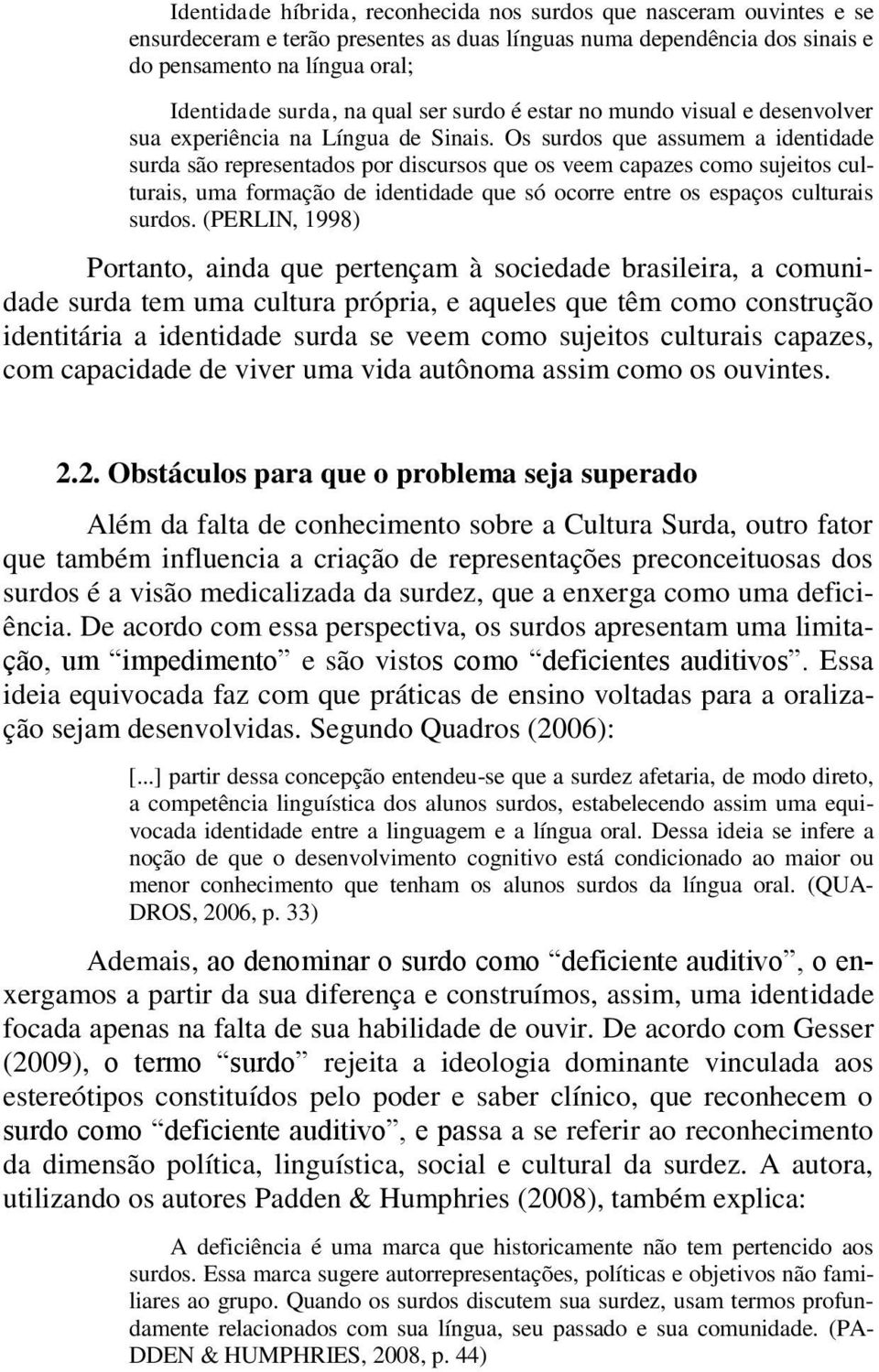 Identidade híbrida, reconhecida nos surdos que nasceram ouvintes e se ensurdeceram e terão presentes as duas línguas numa dependência dos sinais e do pensamento na língua oral;

Identidade surda, na qual ser surdo é estar no mundo visual e desenvolver sua experiência na Língua de Sinais. Os surdos que assumem a identidade surda são representados por discursos que os veem capazes como sujeitos culturais, uma formação de identidade que só ocorre entre os espaços culturais surdos. (PERLIN, 1998)

Portanto, ainda que pertençam à sociedade brasileira, a comunidade surda tem uma cultura própria, e aqueles que têm como construção identitária a identidade surda se veem como sujeitos culturais capazes, com capacidade de viver uma vida autônoma assim como os ouvintes.

2.2. Obstáculos para que o problema seja superado

Além da falta de conhecimento sobre a Cultura Surda, outro fator que também influencia a criação de representações preconceituosas dos surdos é a visão medicalizada da surdez, que a enxerga como uma deficiência. De acordo com essa perspectiva, os surdos apresentam uma limitação, um “impedimento” e são vistos como “deficientes auditivos”. Essa ideia equivocada faz com que práticas de ensino voltadas para a oralização sejam desenvolvidas. Segundo Quadros (2006):

[...] partir dessa concepção entendeu-se que a surdez afetaria, de modo direto, a competência linguística dos alunos surdos, estabelecendo assim uma equivocada identidade entre a linguagem e a língua oral. Dessa ideia se infere a noção de que o desenvolvimento cognitivo está condicionado ao maior ou menor conhecimento que tenham os alunos surdos da língua oral. (QUADROS, 2006, p. 33)

Ademais, ao denominar o surdo como “deficiente auditivo”, o enxergamos a partir da sua diferença e construímos, assim, uma identidade focada apenas na falta de sua habilidade de ouvir. De acordo com Gesser (2009), o termo “surdo” rejeita a ideologia dominante vinculada aos estereótipos constituídos pelo poder e saber clínico, que reconhecem o surdo como “deficiente auditivo”, e passa a se referir ao reconhecimento da dimensão política, linguística, social e cultural da surdez. A autora, utilizando os autores Padden & Humphries (2008), também explica:

A deficiência é uma marca que historicamente não tem pertencido aos surdos. Essa marca sugere autorrepresentações, políticas e objetivos não familiares ao grupo. Quando os surdos discutem sua surdez, usam termos profundamente relacionados com sua língua, seu passado e sua comunidade. (PADDEN & HUMPHRIES, 2008, p. 44)